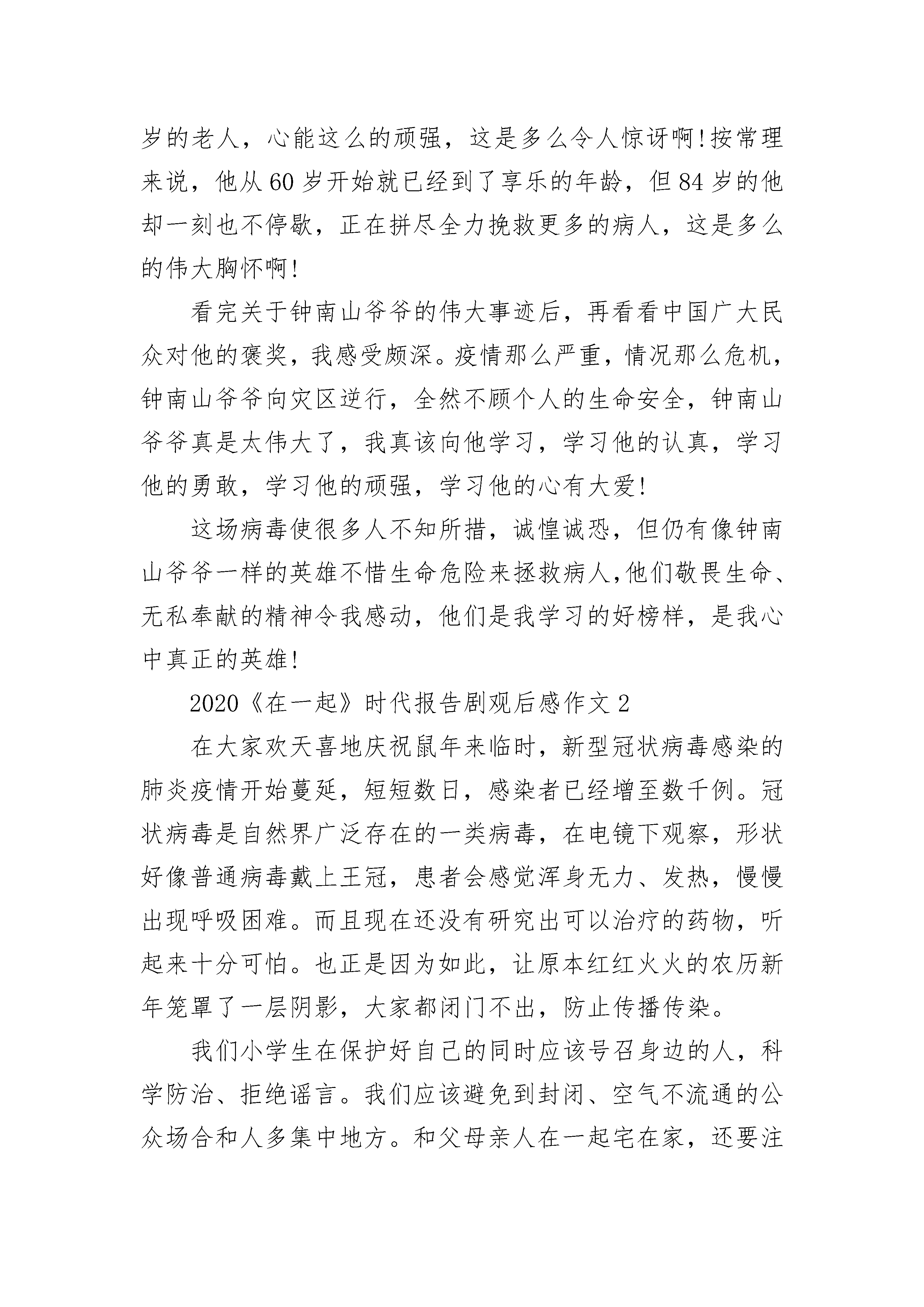 岁的老人，心能这么的顽强，这是多么令人惊讶啊!按常理来说，他从60岁开始就已经到了享乐的年龄，但84岁的他却一刻也不停歇，正在拼尽全力挽救更多的病人，这是多么的伟大胸怀啊!

看完关于钟南山爷爷的伟大事迹后，再看看中国广大民众对他的褒奖，我感受颇深。疫情那么严重，情况那么危机，钟南山爷爷向灾区逆行，全然不顾个人的生命安全，钟南山爷爷真是太伟大了，我真该向他学习，学习他的认真，学习他的勇敢，学习他的顽强，学习他的心有大爱!

这场病毒使很多人不知所措，诚惶诚恐，但仍有像钟南山爷爷一样的英雄不惜生命危险来拯救病人,他们敬畏生命、无私奉献的精神令我感动，他们是我学习的好榜样，是我心中真正的英雄!

2020《在一起》时代报告剧观后感作文2

在大家欢天喜地庆祝鼠年来临时，新型冠状病毒感染的肺炎疫情开始蔓延，短短数日，感染者已经增至数千例。冠状病毒是自然界广泛存在的一类病毒，在电镜下观察，形状好像普通病毒戴上王冠，患者会感觉浑身无力、发热，慢慢出现呼吸困难。而且现在还没有研究出可以治疗的药物，听起来十分可怕。也正是因为如此，让原本红红火火的农历新年笼罩了一层阴影，大家都闭门不出，防止传播传染。

我们小学生在保护好自己的同时应该号召身边的人，科学防治、拒绝谣言。我们应该避免到封闭、空气不流通的公众场合和人多集中地方。和父母亲人在一起宅在家，还要注